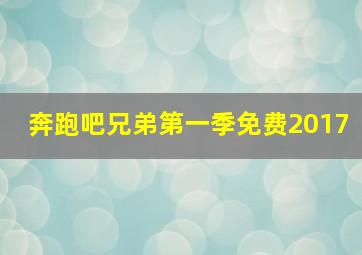 奔跑吧兄弟第一季免费2017